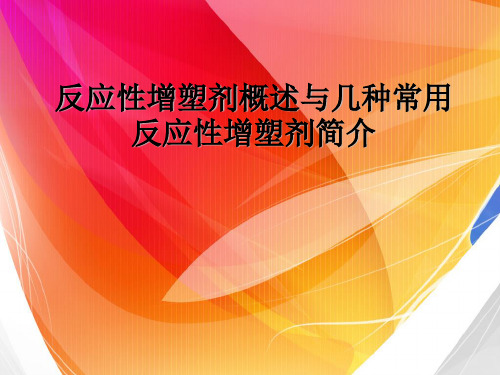 反应性增塑剂概述与几种常用反应性增塑剂简介